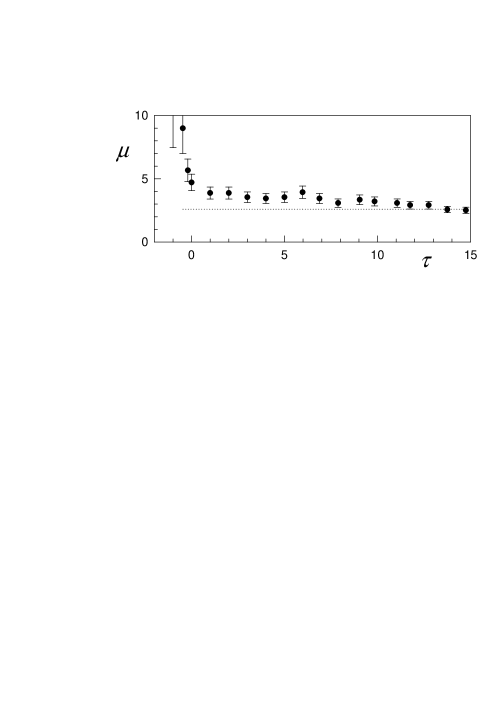 10
$\mu$
5
0
0
5
10
$\tau$
15